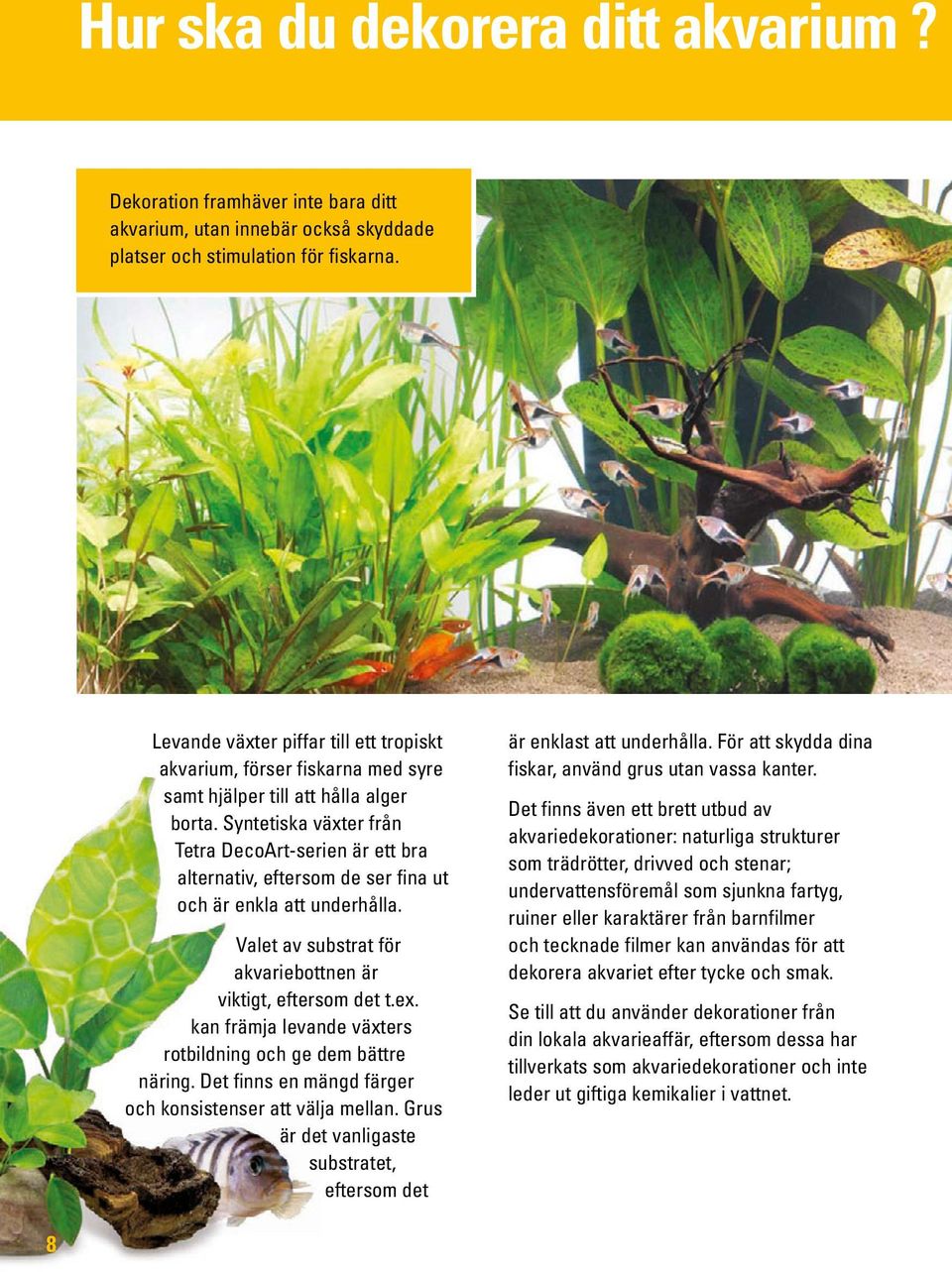 Hur ska du dekorera ditt akvarium ?

Dekoration framhäver inte bara ditt akvarium, utan innebär också skyddade platser och stimulation för fiskarna.

Levande växter piffar till ett tropiskt akvarium, förser fiskarna med syre samt hjälper till att hålla alger borta. Syntetiska växter från Tetra DecoArt-serien är ett bra alternativ, eftersom de ser fina ut och är enkla att underhålla.

Valet av substrat för akvariebottnen är viktigt, eftersom det t.ex. kan främja levande växters rotbildning och ge dem bättre näring. Det finns en mängd färger och konsistenser att välja mellan. Grus är det vanligaste substratet, eftersom det är enklast att underhålla. För att skydda dina fiskar, använd grus utan vassa kanter.

Det finns även ett brett utbud av akvariedekorationer: naturliga strukturer som trädrötter, drivved och stenar; undervattensföremål som sjunkna fartyg, ruiner eller karaktärer från barnfilmer och tecknade filmer kan användas för att dekorera akvariet efter tycke och smak.

Se till att du använder dekorationer från din lokala akvarieaffär, eftersom dessa har tillverkats som akvariedekorationer och inte leder ut giftiga kemikalier i vattnet.

8